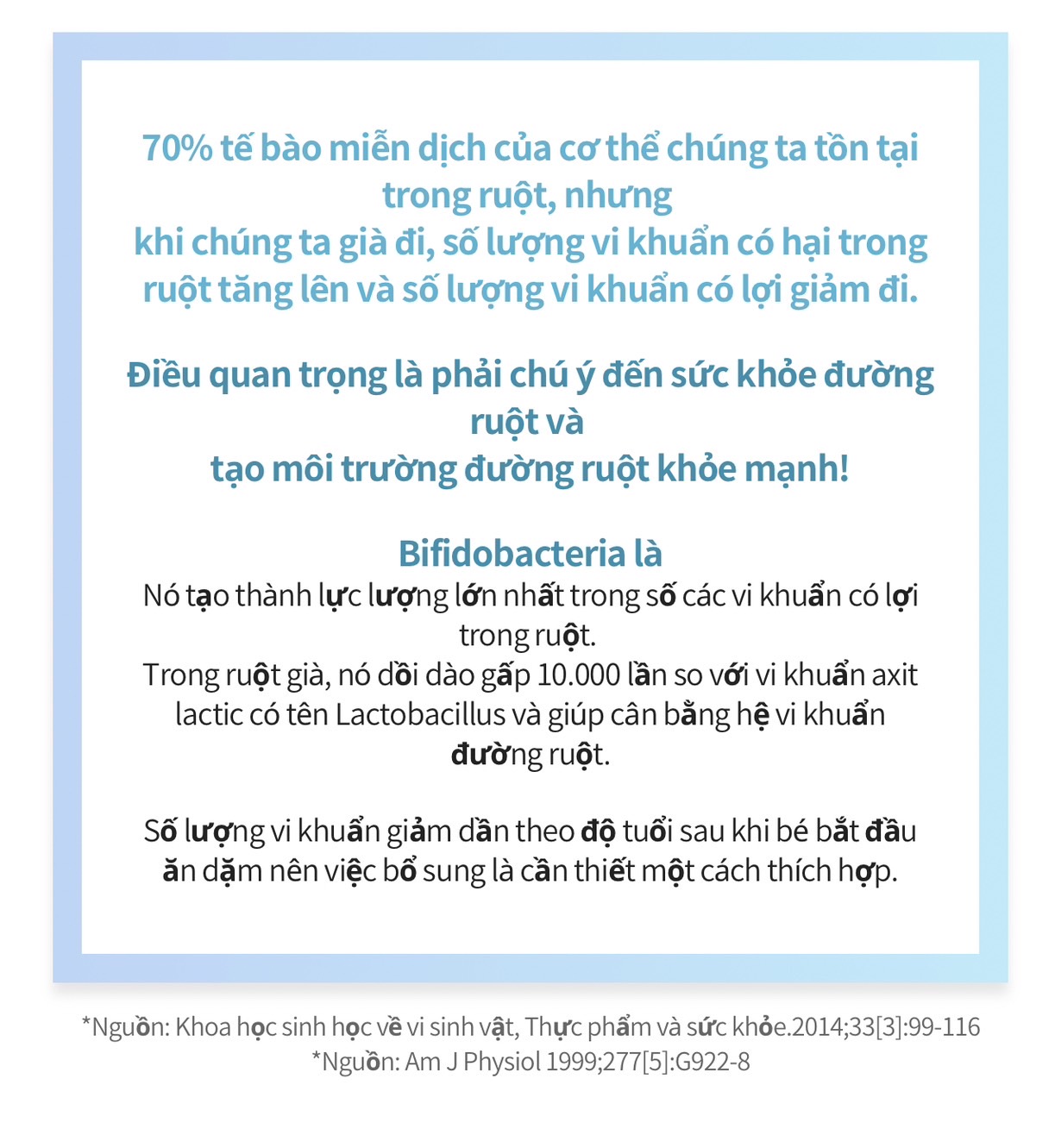 70% tế bào miễn dịch của cơ thể chúng ta tồn tại trong ruột, nhưng
khi chúng ta già đi, số lượng vi khuẩn có hại trong ruột tăng lên và số lượng vi khuẩn có lợi giảm đi.

Điều quan trọng là phải chú ý đến sức khỏe đường ruột và
tạo môi trường đường ruột khỏe mạnh!

Bifidobacteria là
Nó tạo thành lực lượng lớn nhất trong số các vi khuẩn có lợi trong ruột.
Trong ruột già, nó dồi dào gấp 10.000 lần so với vi khuẩn axit lactic có tên Lactobacillus và giúp cân bằng hệ vi khuẩn đường ruột.

Số lượng vi khuẩn giảm dần theo độ tuổi sau khi bé bắt đầu ăn dặm nên việc bổ sung là cần thiết một cách thích hợp.

*Nguồn: Khoa học sinh học về vi sinh vật, Thực phẩm và sức khỏe.2014;33[3]:99-116
*Nguồn: Am J Physiol 1999;277[5]:G922-8